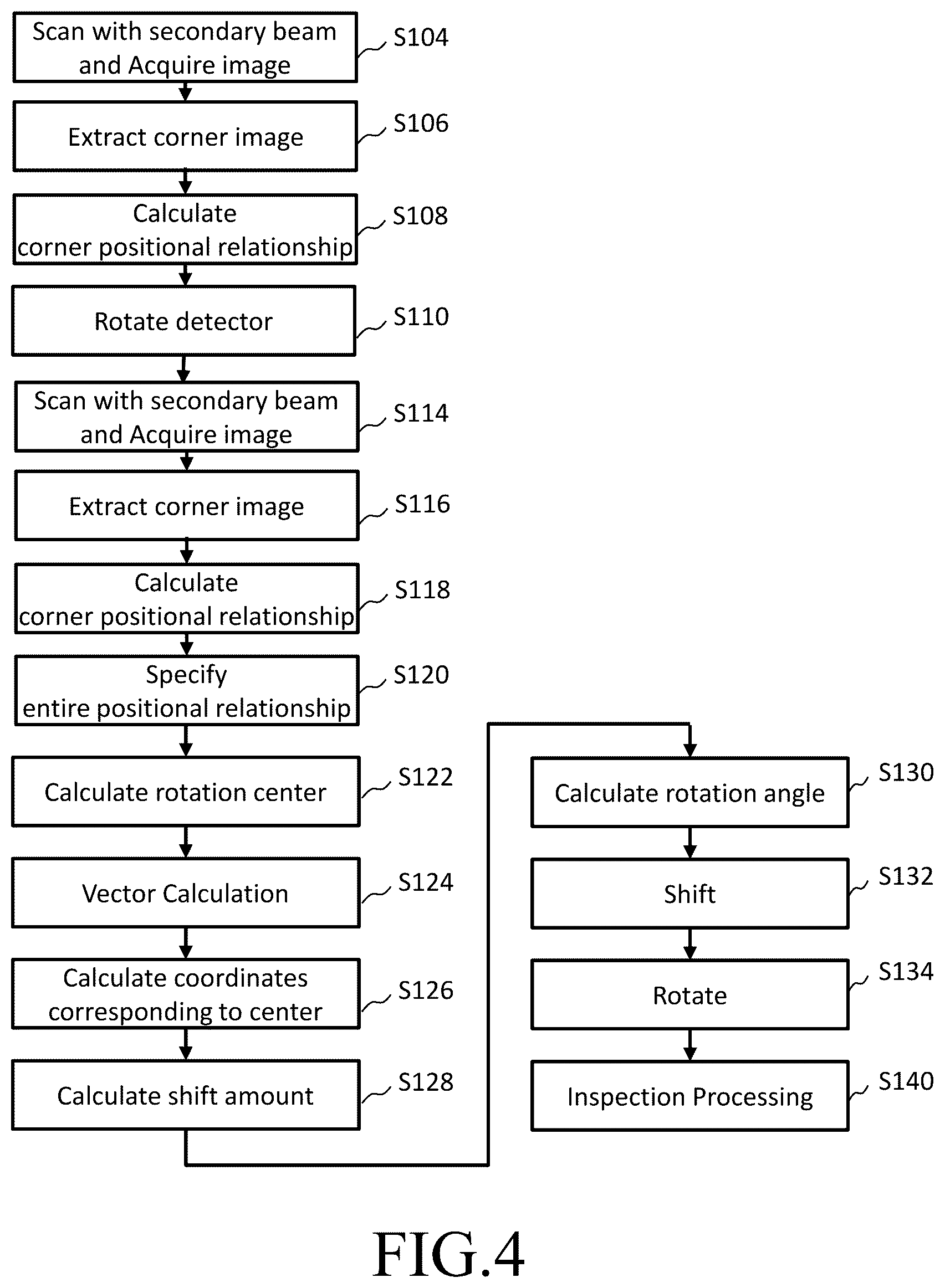 Scan with secondary beam and Acquire image
S104

Extract corner image
S106

Calculate corner positional relationship
S108

Rotate detector
S110

Scan with secondary beam and Acquire image
S114

Extract corner image
S116

Calculate corner positional relationship
S118

Specify entire positional relationship
S120

Calculate rotation center
S122

Vector Calculation
S124

Calculate coordinates corresponding to center
S126

Calculate shift amount
S128

Calculate rotation angle
S130

Shift
S132

Rotate
S134

Inspection Processing
S140

FIG.4